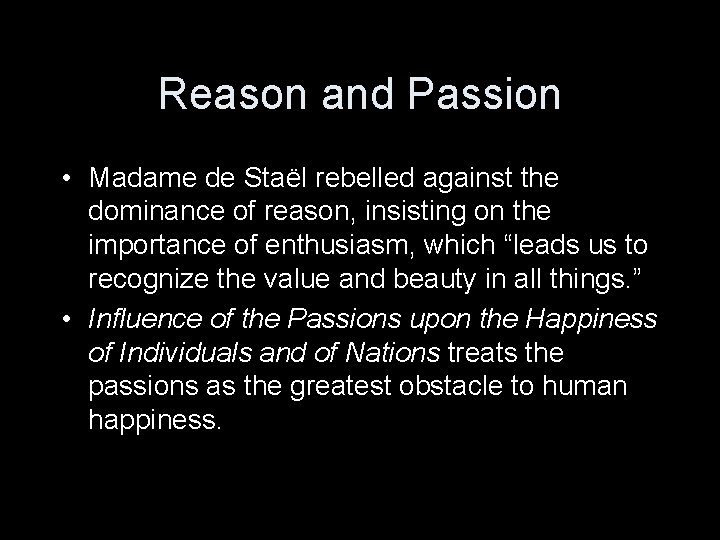 Reason and Passion

• Madame de Staël rebelled against the dominance of reason, insisting on the importance of enthusiasm, which “leads us to recognize the value and beauty in all things.”

• Influence of the Passions upon the Happiness of Individuals and of Nations treats the passions as the greatest obstacle to human happiness.